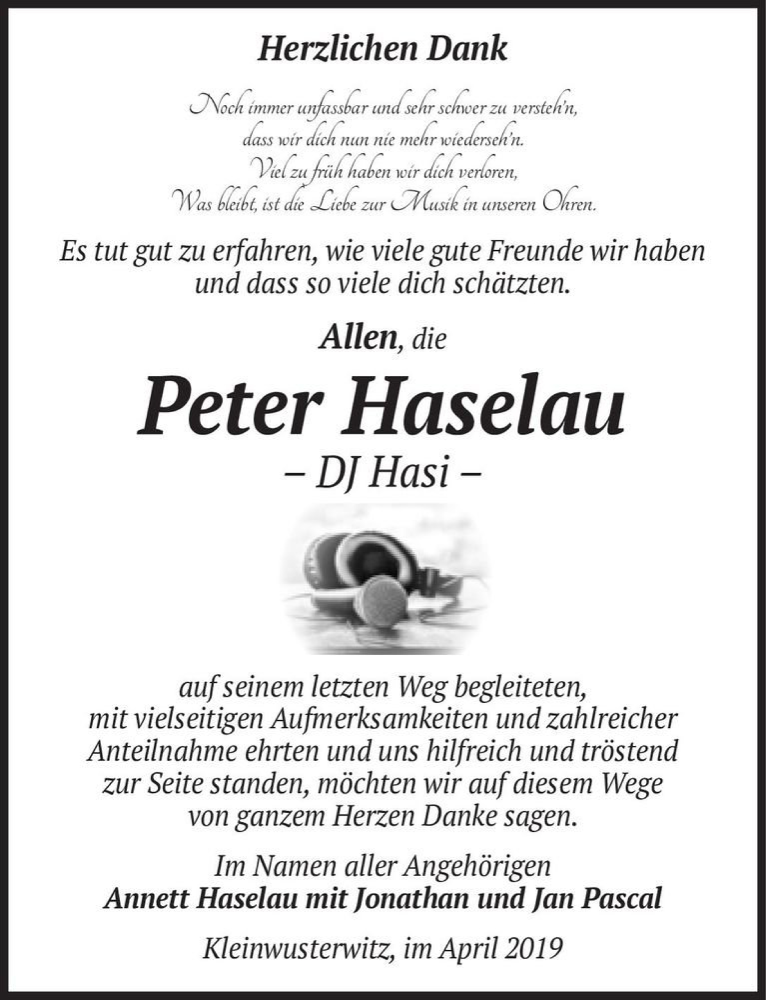 Herzlichen Dank

Noch immer unfassbar und sehr schwer zu versteh'n,
dass wir dich nun nie mehr wiederseh'n.
Viel zu früh haben wir dich verloren,
Was bleibt, ist die Liebe zur Musik in unseren Ohren.

Es tut gut zu erfahren, wie viele gute Freunde wir haben und dass so viele dich schätzten.

Allen, die

Peter Haselau

– DJ Hasi –

auf seinem letzten Weg begleiteten, mit vielseitigen Aufmerksamkeiten und zahlreicher Anteilnahme ehrten und uns hilfreich und tröstend zur Seite standen, möchten wir auf diesem Wege von ganzem Herzen Danke sagen.

Im Namen aller Angehörigen
Annett Haselau mit Jonathan und Jan Pascal

Kleinwusterwitz, im April 2019